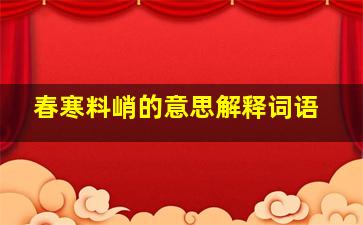 春寒料峭的意思解释词语